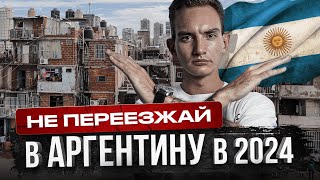 НЕ ПЕРЕЕЗЖАЙ
В АРГЕНТИНУ В 2024